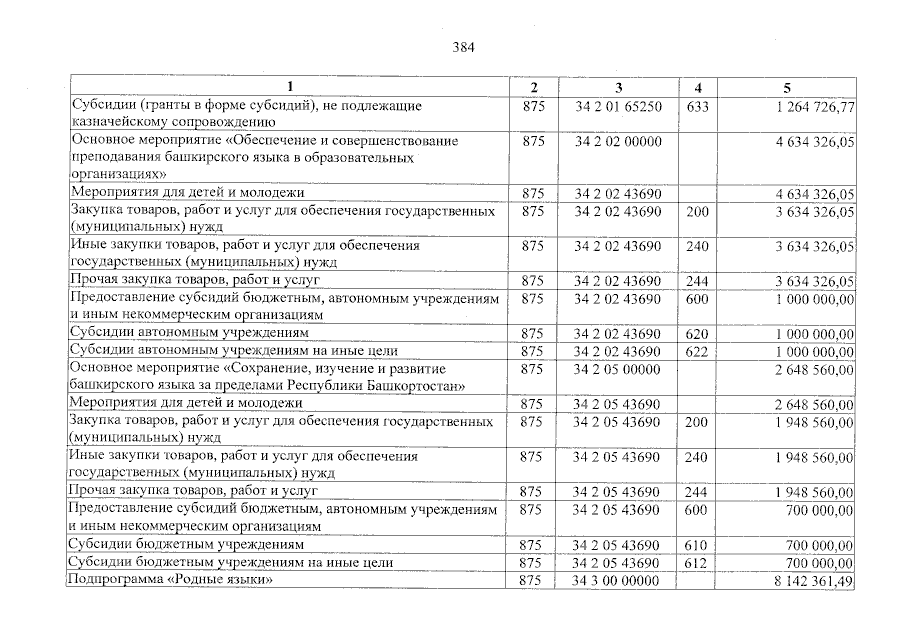 384

| 1 | 2 | 3 | 4 | 5 |
|---|---|---|---|---|
| Субсидии (гранты в форме субсидий), не подлежащие казначейскому сопровождению | 875 | 34 2 01 65250 | 633 | 1 264 726,77 |
| Основное мероприятие «Обеспечение и совершенствование преподавания башкирского языка в образовательных организациях» | 875 | 34 2 02 00000 | | 4 634 326,05 |
| Мероприятия для детей и молодежи | 875 | 34 2 02 43690 | | 4 634 326,05 |
| Закупка товаров, работ и услуг для обеспечения государственных (муниципальных) нужд | 875 | 34 2 02 43690 | 200 | 3 634 326,05 |
| Иные закупки товаров, работ и услуг для обеспечения государственных (муниципальных) нужд | 875 | 34 2 02 43690 | 240 | 3 634 326,05 |
| Прочая закупка товаров, работ и услуг | 875 | 34 2 02 43690 | 244 | 3 634 326,05 |
| Предоставление субсидий бюджетным, автономным учреждениям и иным некоммерческим организациям | 875 | 34 2 02 43690 | 600 | 1 000 000,00 |
| Субсидии автономным учреждениям | 875 | 34 2 02 43690 | 620 | 1 000 000,00 |
| Субсидии автономным учреждениям на иные цели | 875 | 34 2 02 43690 | 622 | 1 000 000,00 |
| Основное мероприятие «Сохранение, изучение и развитие башкирского языка за пределами Республики Башкортостан» | 875 | 34 2 05 00000 | | 2 648 560,00 |
| Мероприятия для детей и молодежи | 875 | 34 2 05 43690 | | 2 648 560,00 |
| Закупка товаров, работ и услуг для обеспечения государственных (муниципальных) нужд | 875 | 34 2 05 43690 | 200 | 1 948 560,00 |
| Иные закупки товаров, работ и услуг для обеспечения государственных (муниципальных) нужд | 875 | 34 2 05 43690 | 240 | 1 948 560,00 |
| Прочая закупка товаров, работ и услуг | 875 | 34 2 05 43690 | 244 | 1 948 560,00 |
| Предоставление субсидий бюджетным, автономным учреждениям и иным некоммерческим организациям | 875 | 34 2 05 43690 | 600 | 700 000,00 |
| Субсидии бюджетным учреждениям | 875 | 34 2 05 43690 | 610 | 700 000,00 |
| Субсидии бюджетным учреждениям на иные цели | 875 | 34 2 05 43690 | 612 | 700 000,00 |
| Подпрограмма «Родные языки» | 875 | 34 3 00 00000 | | 8 142 361,49 |